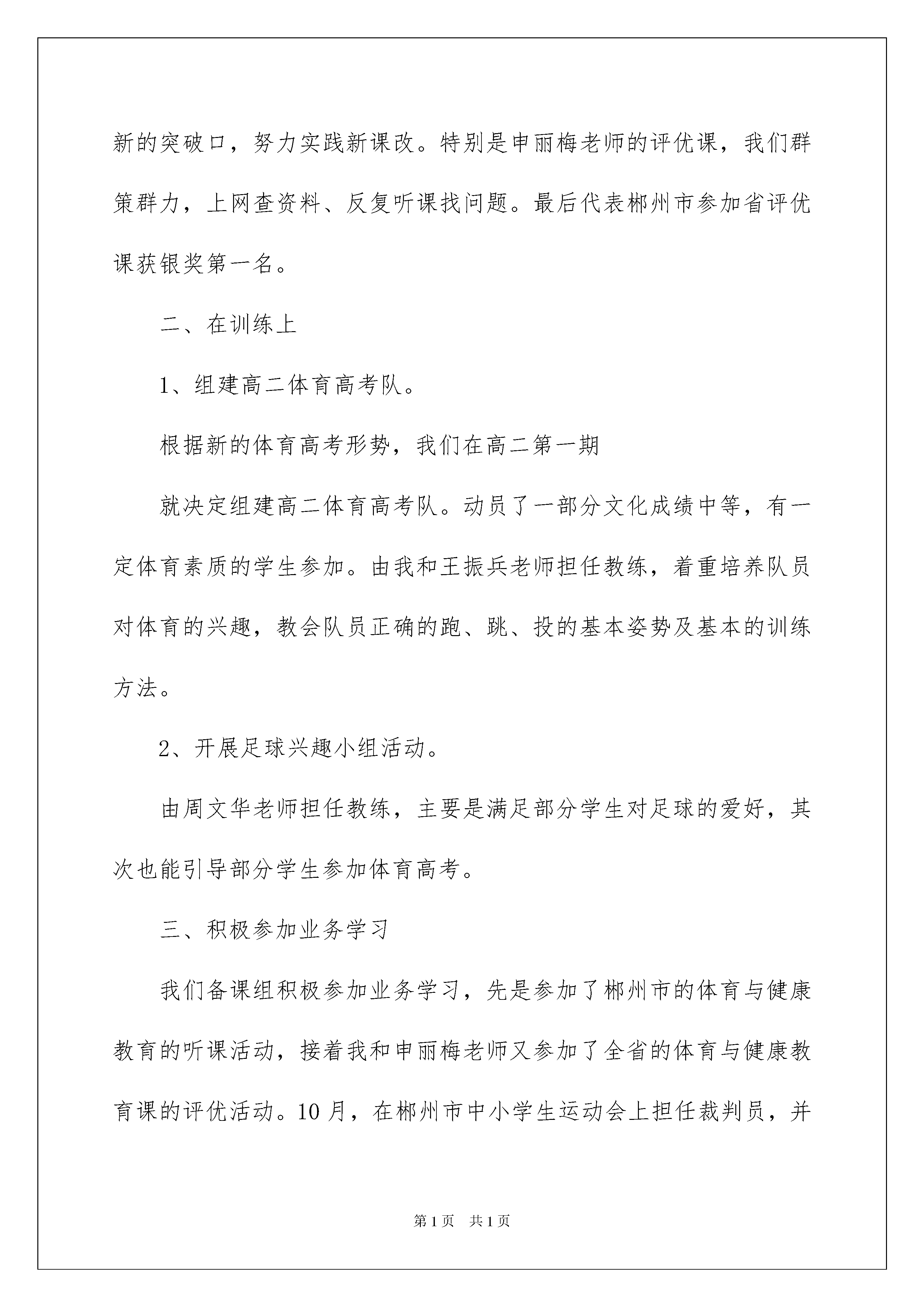 新的突破口，努力实践新课改。特别是申丽梅老师的评优课，我们群策群力，上网查资料、反复听课找问题。最后代表郴州市参加省评优课获银奖第一名。

二、在训练上

1、组建高二体育高考队。

根据新的体育高考形势，我们在高二第一期

就决定组建高二体育高考队。动员了一部分文化成绩中等，有一定体育素质的学生参加。由我和王振兵老师担任教练，着重培养队员对体育的兴趣，教会队员正确的跑、跳、投的基本姿势及基本的训练方法。

2、开展足球兴趣小组活动。

由周文华老师担任教练，主要是满足部分学生对足球的爱好，其次也能引导部分学生参加体育高考。

三、积极参加业务学习

我们备课组积极参加业务学习，先是参加了郴州市的体育与健康教育的听课活动，接着我和申丽梅老师又参加了全省的体育与健康教育课的评优活动。10月，在郴州市中小学生运动会上担任裁判员，并

第1页 共1页